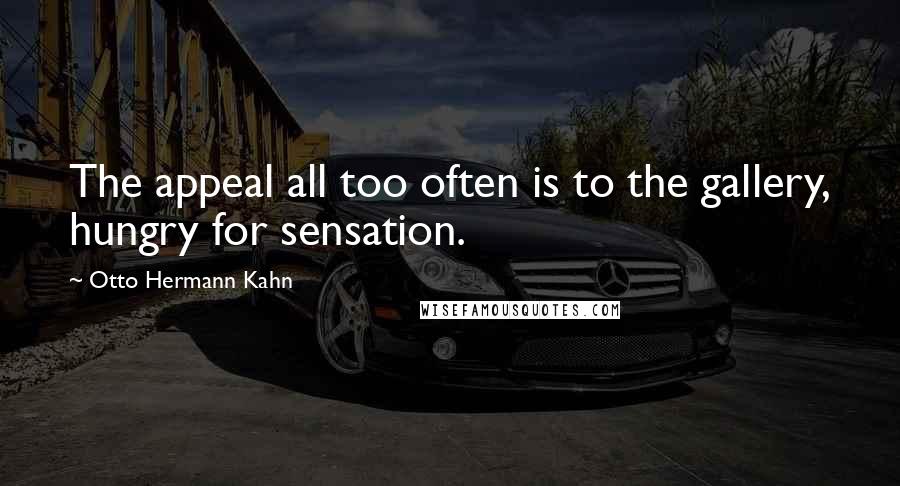 The appeal all too often is to the gallery, hungry for sensation.

~ Otto Hermann Kahn

WISEFAMOUSQUOTES.COM